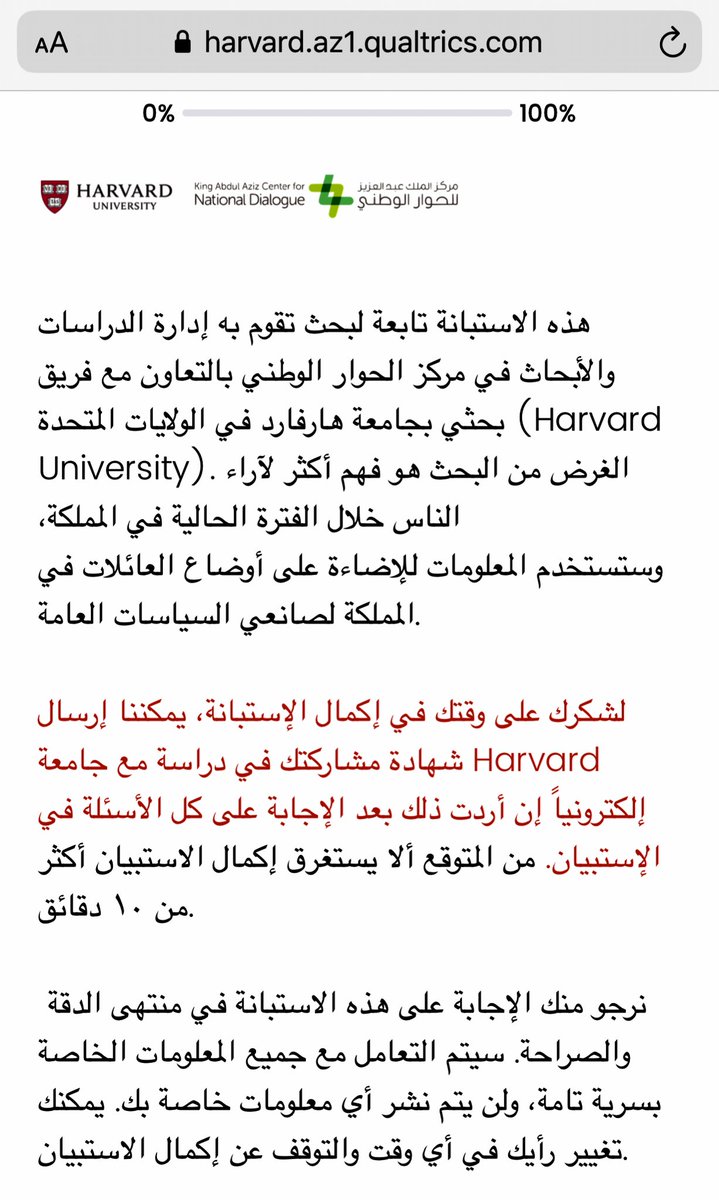 AA harvard.az1.qualtrics.com

0% 100%

HARVARD UNIVERSITY

King Abdul Aziz Center for National Dialogue

مركز الملك عبدالعزيز للحوار الوطني

هذه الاستبانة تابعة لبحث تقوم به إدارة الدراسات والأبحاث في مركز الحوار الوطني بالتعاون مع فريق بحثي بجامعة هارفارد في الولايات المتحدة (Harvard University). الغرض من البحث هو فهم أكثر لآراء الناس خلال الفترة الحالية في المملكة، وستستخدم المعلومات للإضاءة على أوضاع العائلات في المملكة لصانعي السياسات العامة.

لشكرك على وقتك في إكمال الإستبانة، يمكننا إرسال شهادة مشاركتك في دراسة مع جامعة Harvard إلكترونياً إن أردت ذلك بعد الإجابة على كل الأسئلة في الإستبيان. من المتوقع ألا يستغرق إكمال الاستبيان أكثر من ١٠ دقائق.

نرجو منك الإجابة على هذه الاستبانة في منتهى الدقة والصراحة. سيتم التعامل مع جميع المعلومات الخاصة بسرية تامة، ولن يتم نشر أي معلومات خاصة بك. يمكنك تغيير رأيك في أي وقت والتوقف عن إكمال الاستبيان.